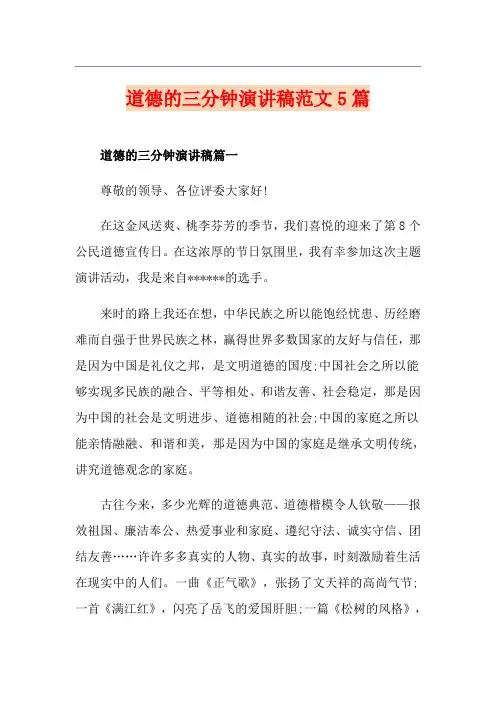 道德的三分钟演讲稿范文 5 篇

道德的三分钟演讲稿篇一

尊敬的领导、各位评委大家好!

在这金风送爽、桃李芬芳的季节，我们喜悦的迎来了第 8 个公民道德宣传日。在这浓厚的节日氛围里，我有幸参加这次主题演讲活动，我是来自******的选手。

来时的路上我还在想，中华民族之所以能饱经忧患、历经磨难而自强于世界民族之林，赢得世界多数国家的友好与信任，那是因为中国是礼仪之邦，是文明道德的国度;中国社会之所以能够实现多民族的融合、平等相处、和谐友善、社会稳定，那是因为中国的社会是文明进步、道德相随的社会;中国的家庭之所以能亲情融融、和谐和美，那是因为中国的家庭是继承文明传统，讲究道德观念的家庭。

古往今来，多少光辉的道德典范、道德楷模令人钦敬——报效祖国、廉洁奉公、热爱事业和家庭、遵纪守法、诚实守信、团结友善……许许多多真实的人物、真实的故事，时刻激励着生活在现实中的人们。一曲《正气歌》，张扬了文天祥的高尚气节;一首《满江红》，闪亮了岳飞的爱国肝胆;一篇《松树的风格》，